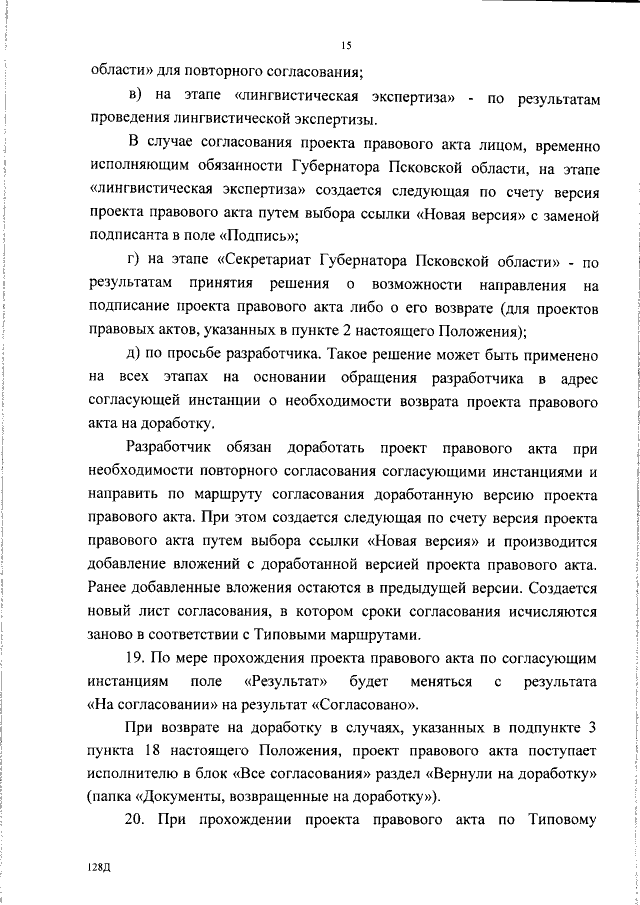 15

области» для повторного согласования;

в) на этапе «лингвистическая экспертиза» - по результатам проведения лингвистической экспертизы.

В случае согласования проекта правового акта лицом, временно исполняющим обязанности Губернатора Псковской области, на этапе «лингвистическая экспертиза» создается следующая по счету версия проекта правового акта путем выбора ссылки «Новая версия» с заменой подписанта в поле «Подпись»;

г) на этапе «Секретариат Губернатора Псковской области» - по результатам принятия решения о возможности направления на подписание проекта правового акта либо о его возврате (для проектов правовых актов, указанных в пункте 2 настоящего Положения);

д) по просьбе разработчика. Такое решение может быть применено на всех этапах на основании обращения разработчика в адрес согласующей инстанции о необходимости возврата проекта правового акта на доработку.

Разработчик обязан доработать проект правового акта при необходимости повторного согласования согласующими инстанциями и направить по маршруту согласования доработанную версию проекта правового акта. При этом создается следующая по счету версия проекта правового акта путем выбора ссылки «Новая версия» и производится добавление вложений с доработанной версией проекта правового акта. Ранее добавленные вложения остаются в предыдущей версии. Создается новый лист согласования, в котором сроки согласования исчисляются заново в соответствии с Типовыми маршрутами.

19. По мере прохождения проекта правового акта по согласующим инстанциям поле «Результат» будет меняться с результата «На согласовании» на результат «Согласовано».

При возврате на доработку в случаях, указанных в подпункте 3 пункта 18 настоящего Положения, проект правового акта поступает исполнителю в блок «Все согласования» раздел «Вернули на доработку» (папка «Документы, возвращенные на доработку»).

20. При прохождении проекта правового акта по Типовому

128Д